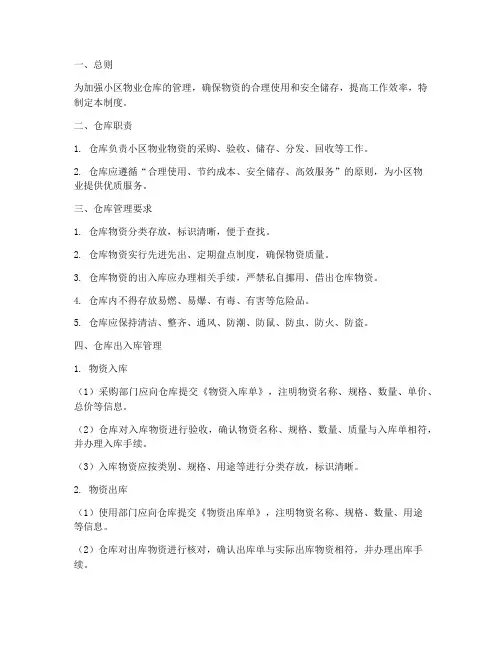 一、总则

为加强小区物业仓库的管理，确保物资的合理使用和安全储存，提高工作效率，特制定本制度。

二、仓库职责

1. 仓库负责小区物业物资的采购、验收、储存、分发、回收等工作。

2. 仓库应遵循“合理使用、节约成本、安全储存、高效服务”的原则，为小区物业提供优质服务。

三、仓库管理要求

1. 仓库物资分类存放，标识清晰，便于查找。

2. 仓库物资实行先进先出、定期盘点制度，确保物资质量。

3. 仓库物资的出入库应办理相关手续，严禁私自挪用、借出仓库物资。

4. 仓库内不得存放易燃、易爆、有毒、有害等危险品。

5. 仓库应保持清洁、整齐、通风、防潮、防鼠、防虫、防火、防盗。

四、仓库出入库管理

1. 物资入库

（1）采购部门应向仓库提交《物资入库单》，注明物资名称、规格、数量、单价、总价等信息。

（2）仓库对入库物资进行验收，确认物资名称、规格、数量、质量与入库单相符，并办理入库手续。

（3）入库物资应按类别、规格、用途等进行分类存放，标识清晰。

2. 物资出库

（1）使用部门应向仓库提交《物资出库单》，注明物资名称、规格、数量、用途等信息。

（2）仓库对出库物资进行核对，确认出库单与实际出库物资相符，并办理出库手续。